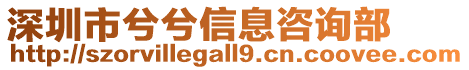 深圳市兮兮信息咨询部
http://szorvillegall9.cn.coovee.com